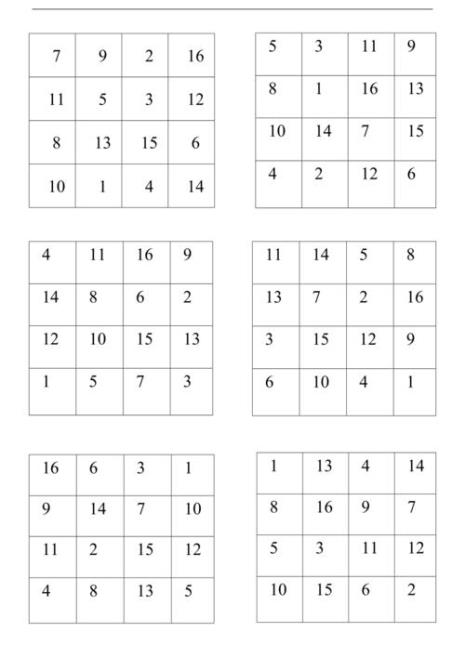 | 7 | 9 | 2 | 16 |
|---|---|---|---|
| 11 | 5 | 3 | 12 |
| 8 | 13 | 15 | 6 |
| 10 | 1 | 4 | 14 |

| 5 | 3 | 11 | 9 |
|---|---|---|---|
| 8 | 1 | 16 | 13 |
| 10 | 14 | 7 | 15 |
| 4 | 2 | 12 | 6 |

| 4 | 11 | 16 | 9 |
|---|---|---|---|
| 14 | 8 | 6 | 2 |
| 12 | 10 | 15 | 13 |
| 1 | 5 | 7 | 3 |

| 11 | 14 | 5 | 8 |
|---|---|---|---|
| 13 | 7 | 2 | 16 |
| 3 | 15 | 12 | 9 |
| 6 | 10 | 4 | 1 |

| 16 | 6 | 3 | 1 |
|---|---|---|---|
| 9 | 14 | 7 | 10 |
| 11 | 2 | 15 | 12 |
| 4 | 8 | 13 | 5 |

| 1 | 13 | 4 | 14 |
|---|---|---|---|
| 8 | 16 | 9 | 7 |
| 5 | 3 | 11 | 12 |
| 10 | 15 | 6 | 2 |